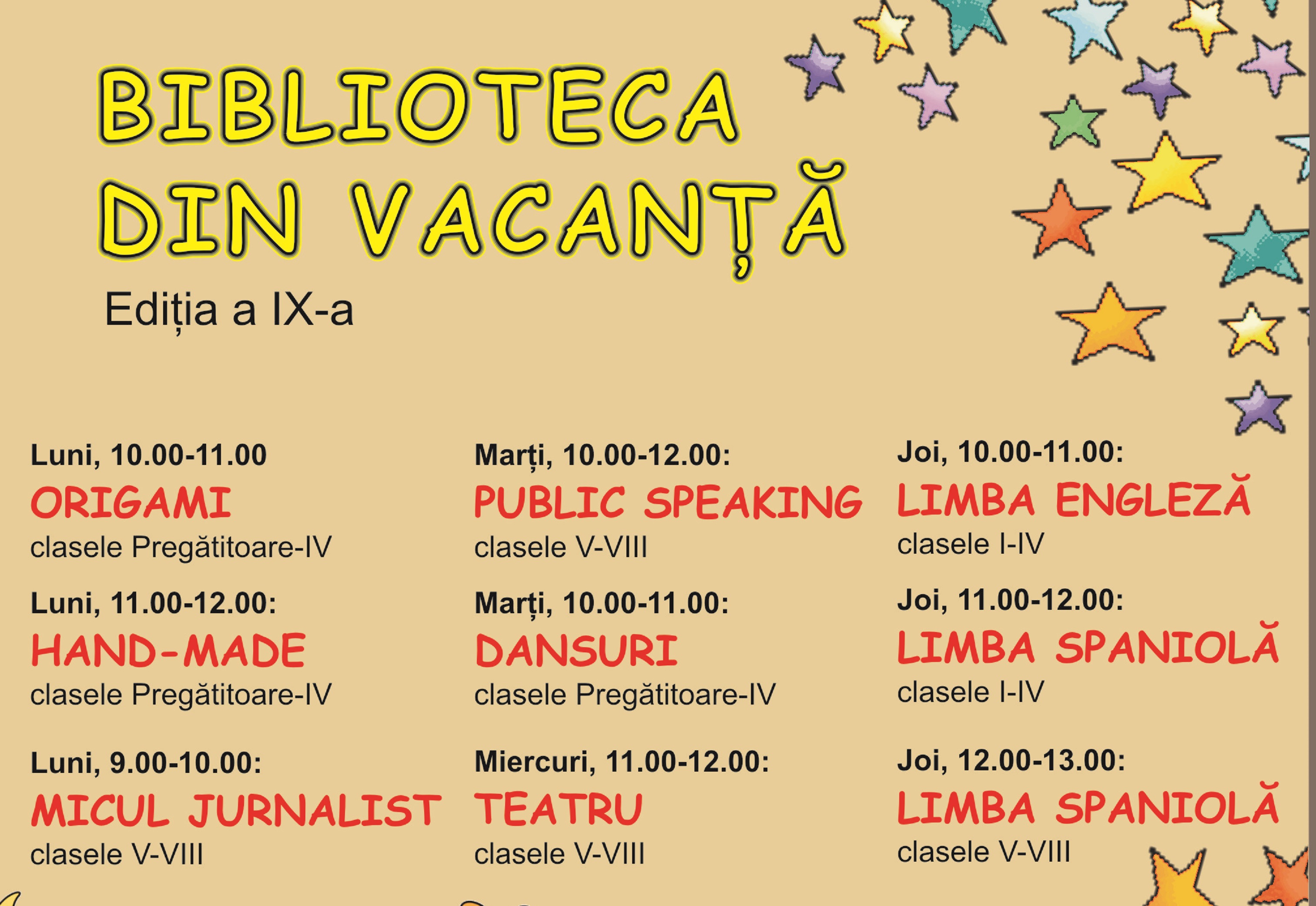 BIBLIOTECA
DIN VACANȚĂ

Ediția a IX-a

Luni, 10.00-11.00
ORIGAMI
clasele Pregătitoare-IV

Luni, 11.00-12.00:
HAND-MADE
clasele Pregătitoare-IV

Luni, 9.00-10.00:
MICUL JURNALIST
clasele V-VIII

Marți, 10.00-12.00:
PUBLIC SPEAKING
clasele V-VIII

Marți, 10.00-11.00:
DANSURI
clasele Pregătitoare-IV

Miercuri, 11.00-12.00:
TEATRU
clasele V-VIII

Joi, 10.00-11.00:
LIMBA ENGLEZĂ
clasele I-IV

Joi, 11.00-12.00:
LIMBA SPANIOLĂ
clasele I-IV

Joi, 12.00-13.00:
LIMBA SPANIOLĂ
clasele V-VIII